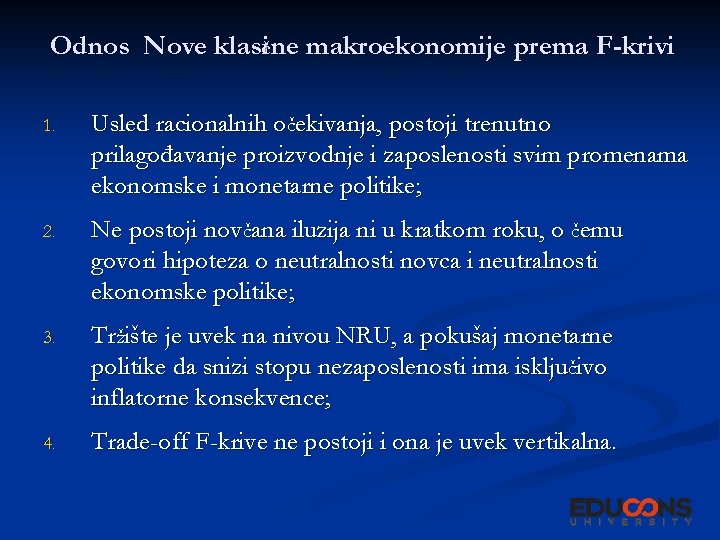 Odnos Nove klasične makroekonomije prema F-krivi

1. Usled racionalnih očekivanja, postoji trenutno prilagođavanje proizvodnje i zaposlenosti svim promenama ekonomske i monetarne politike;

2. Ne postoji novčana iluzija ni u kratkom roku, o čemu govori hipoteza o neutralnosti novca i neutralnosti ekonomske politike;

3. Tržište je uvek na nivou NRU, a pokušaj monetarne politike da snizi stopu nezaposlenosti ima isključivo inflatorne konsekvence;

4. Trade-off F-krive ne postoji i ona je uvek vertikalna.

EDUCONS UNIVERSITY